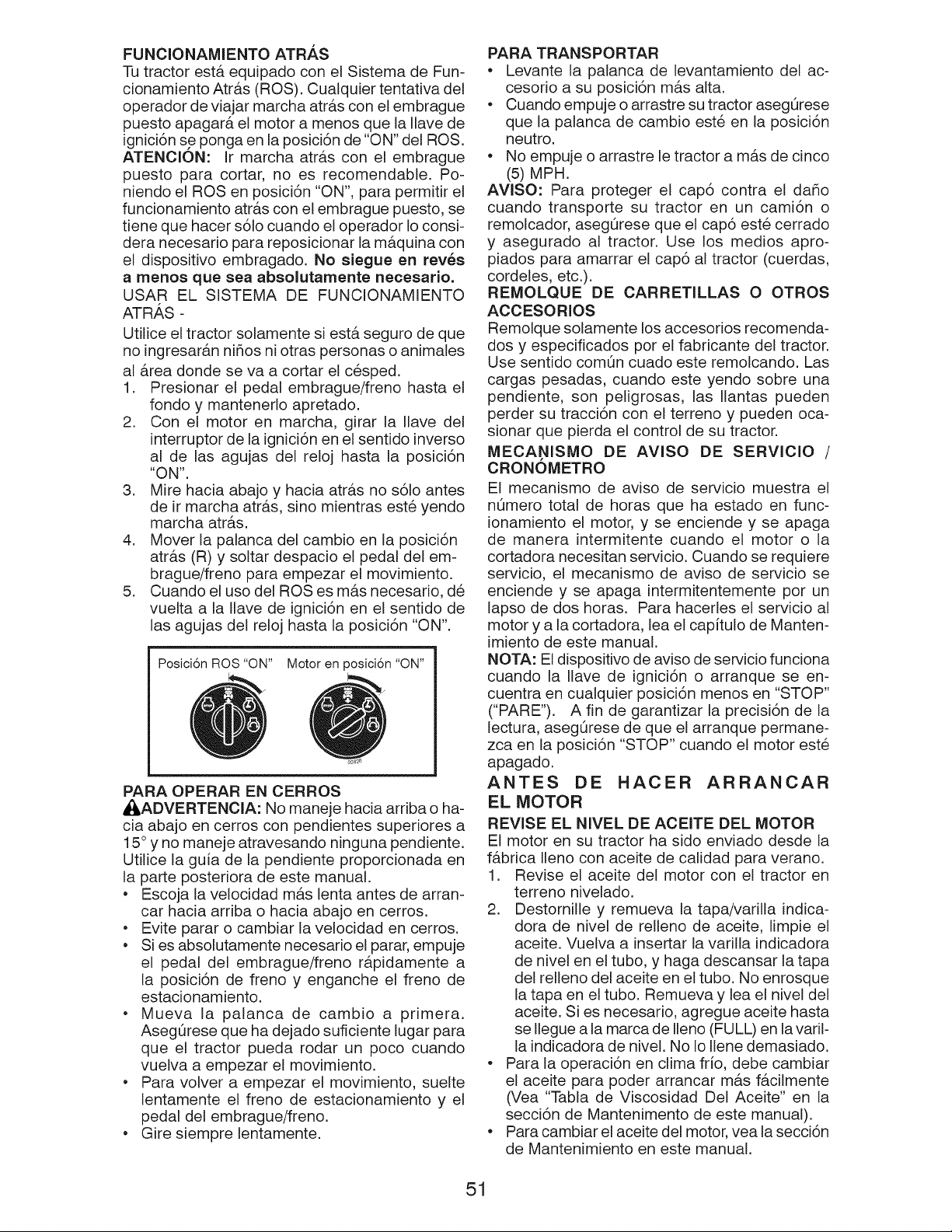 FUNCIONAMIENTO ATRÁS

Tu tractor está equipado con el Sistema de Funcionamiento Atrás (ROS). Cualquier tentativa del operador de viajar marcha atrás con el embrague puesto apagará el motor a menos que la llave de ignición se ponga en la posición de "ON" del ROS. ATENCIÓN: Ir marcha atrás con el embrague puesto para cortar, no es recomendable. Poniendo el ROS en posición "ON", para permitir el funcionamiento atrás con el embrague puesto, se tiene que hacer sólo cuando el operador lo considera necesario para reposicionar la máquina con el dispositivo embragado. No siegue en revés a menos que sea absolutamente necesario.

USAR EL SISTEMA DE FUNCIONAMIENTO ATRÁS -

Utilice el tractor solamente si está seguro de que no ingresarán niños ni otras personas o animales al área donde se va a cortar el césped.

1. Presionar el pedal embrague/freno hasta el fondo y mantenerlo apretado.
2. Con el motor en marcha, girar la llave del interruptor de la ignición en el sentido inverso al de las agujas del reloj hasta la posición "ON".
3. Mire hacia abajo y hacia atrás no sólo antes de ir marcha atrás, sino mientras esté yendo marcha atrás.
4. Mover la palanca del cambio en la posición atrás (R) y soltar despacio el pedal del embrague/freno para empezar el movimiento.
5. Cuando el uso del ROS es más necesario, dé vuelta a la llave de ignición en el sentido de las agujas del reloj hasta la posición "ON".

Posición ROS "ON"    Motor en posición "ON"

PARA OPERAR EN CERROS

ADVERTENCIA: No maneje hacia arriba o hacia abajo en cerros con pendientes superiores a 15° y no maneje atravesando ninguna pendiente. Utilice la guía de la pendiente proporcionada en la parte posteriora de este manual.

• Escoja la velocidad más lenta antes de arrancar hacia arriba o hacia abajo en cerros.
• Evite parar o cambiar la velocidad en cerros.
• Si es absolutamente necesario el parar, empuje el pedal del embrague/freno rápidamente a la posición de freno y enganche el freno de estacionamiento.
• Mueva la palanca de cambio a primera. Asegúrese que ha dejado suficiente lugar para que el tractor pueda rodar un poco cuando vuelva a empezar el movimiento.
• Para volver a empezar el movimiento, suelte lentamente el freno de estacionamiento y el pedal del embrague/freno.
• Gire siempre lentamente.

PARA TRANSPORTAR

• Levante la palanca de levantamiento del accesorio a su posición más alta.
• Cuando empuje o arrastre su tractor asegúrese que la palanca de cambio esté en la posición neutro.
• No empuje o arrastre le tractor a más de cinco (5) MPH.

AVISO: Para proteger el capó contra el daño cuando transporte su tractor en un camión o remolcador, asegúrese que el capó esté cerrado y asegurado al tractor. Use los medios apropiados para amarrar el capó al tractor (cuerdas, cordeles, etc.).

REMOLQUE DE CARRETILLAS O OTROS ACCESORIOS

Remolque solamente los accesorios recomendados y especificados por el fabricante del tractor. Use sentido común cuado este remolcando. Las cargas pesadas, cuando este yendo sobre una pendiente, son peligrosas, las llantas pueden perder su tracción con el terreno y pueden ocasionar que pierda el control de su tractor.

MECANISMO DE AVISO DE SERVICIO / CRONÓMETRO

El mecanismo de aviso de servicio muestra el número total de horas que ha estado en funcionamiento el motor, y se enciende y se apaga de manera intermitente cuando el motor o la cortadora necesitan servicio. Cuando se requiere servicio, el mecanismo de aviso de servicio se enciende y se apaga intermitentemente por un lapso de dos horas. Para hacerles el servicio al motor y a la cortadora, lea el capítulo de Mantenimiento de este manual.

NOTA: El dispositivo de aviso de servicio funciona cuando la llave de ignición o arranque se encuentra en cualquier posición menos en "STOP" ("PARE"). A fin de garantizar la precisión de la lectura, asegúrese de que el arranque permanezca en la posición "STOP" cuando el motor esté apagado.

ANTES DE HACER ARRANCAR EL MOTOR

REVISE EL NIVEL DE ACEITE DEL MOTOR

El motor en su tractor ha sido enviado desde la fábrica lleno con aceite de calidad para verano.

1. Revise el aceite del motor con el tractor en terreno nivelado.
2. Destornille y remueva la tapa/varilla indicadora de nivel de relleno de aceite, limpie el aceite. Vuelva a insertar la varilla indicadora de nivel en el tubo, y haga descansar la tapa del relleno del aceite en el tubo. No enrosque la tapa en el tubo. Remueva y lea el nivel del aceite. Si es necesario, agregue aceite hasta se llegue a la marca de lleno (FULL) en la varilla indicadora de nivel. No lo llene demasiado.

• Para la operación en clima frío, debe cambiar el aceite para poder arrancar más fácilmente (Vea "Tabla de Viscosidad Del Aceite" en la sección de Mantenimento de este manual).
• Para cambiar el aceite del motor, vea la sección de Mantenimiento en este manual.

51